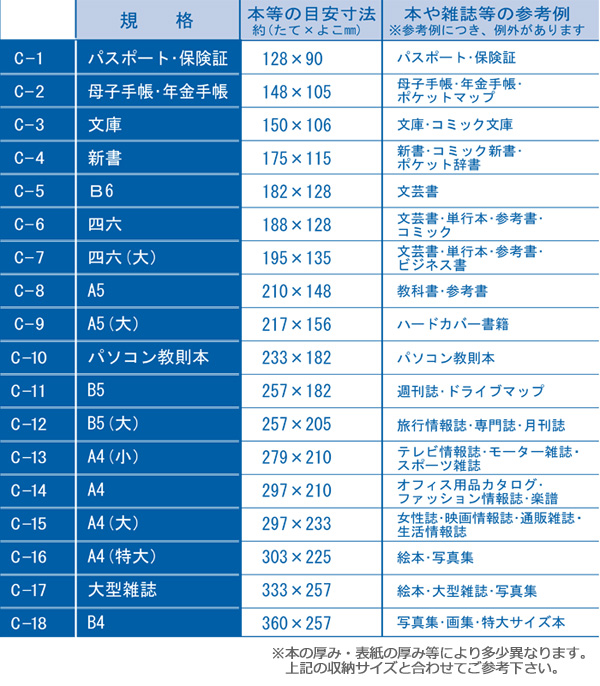 |  | 規　格 | 本等の目安寸法 約(たて×よこ㎜) | 本や雑誌等の参考例 ※参考例につき、例外があります |
|---|---|---|---|
| C-1 | パスポート･保険証 | 128×90 | パスポート･保険証 |
| C-2 | 母子手帳･年金手帳 | 148×105 | 母子手帳･年金手帳･ポケットマップ |
| C-3 | 文庫 | 150×106 | 文庫･コミック文庫 |
| C-4 | 新書 | 175×115 | 新書･コミック新書･ポケット辞書 |
| C-5 | B6 | 182×128 | 文芸書 |
| C-6 | 四六 | 188×128 | 文芸書･単行本･参考書･コミック |
| C-7 | 四六(大) | 195×135 | 文芸書･単行本･参考書･ビジネス書 |
| C-8 | A5 | 210×148 | 教科書･参考書 |
| C-9 | A5(大) | 217×156 | ハードカバー書籍 |
| C-10 | パソコン教則本 | 233×182 | パソコン教則本 |
| C-11 | B5 | 257×182 | 週刊誌･ドライブマップ |
| C-12 | B5(大) | 257×205 | 旅行情報誌･専門誌･月刊誌 |
| C-13 | A4(小) | 279×210 | テレビ情報誌･モーター雑誌･スポーツ雑誌 |
| C-14 | A4 | 297×210 | オフィス用品カタログ･ファッション情報誌･楽譜 |
| C-15 | A4(大) | 297×233 | 女性誌･映画情報誌･通販雑誌･生活情報誌 |
| C-16 | A4(特大) | 303×225 | 絵本･写真集 |
| C-17 | 大型雑誌 | 333×257 | 絵本･大型雑誌･写真集 |
| C-18 | B4 | 360×257 | 写真集･画集･特大サイズ本 |

※本の厚み・表紙の厚み等により多少異なります。
上記の収納サイズと合わせてご参考下さい。